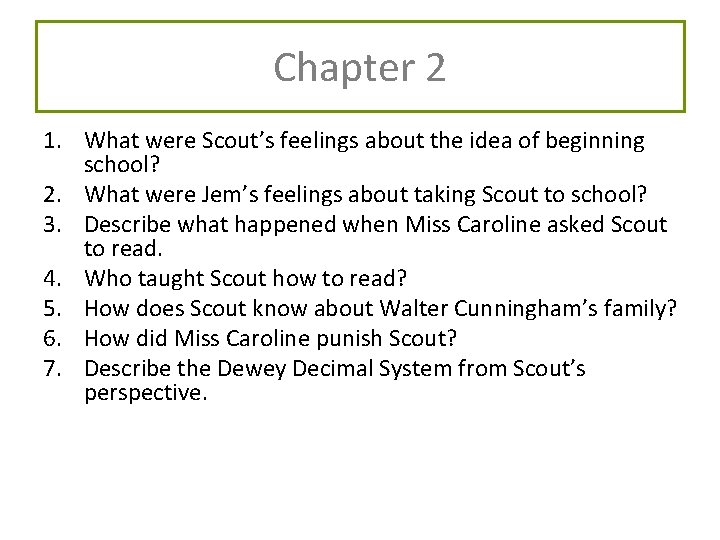 Chapter 2

1. What were Scout’s feelings about the idea of beginning school?
2. What were Jem’s feelings about taking Scout to school?
3. Describe what happened when Miss Caroline asked Scout to read.
4. Who taught Scout how to read?
5. How does Scout know about Walter Cunningham’s family?
6. How did Miss Caroline punish Scout?
7. Describe the Dewey Decimal System from Scout’s perspective.